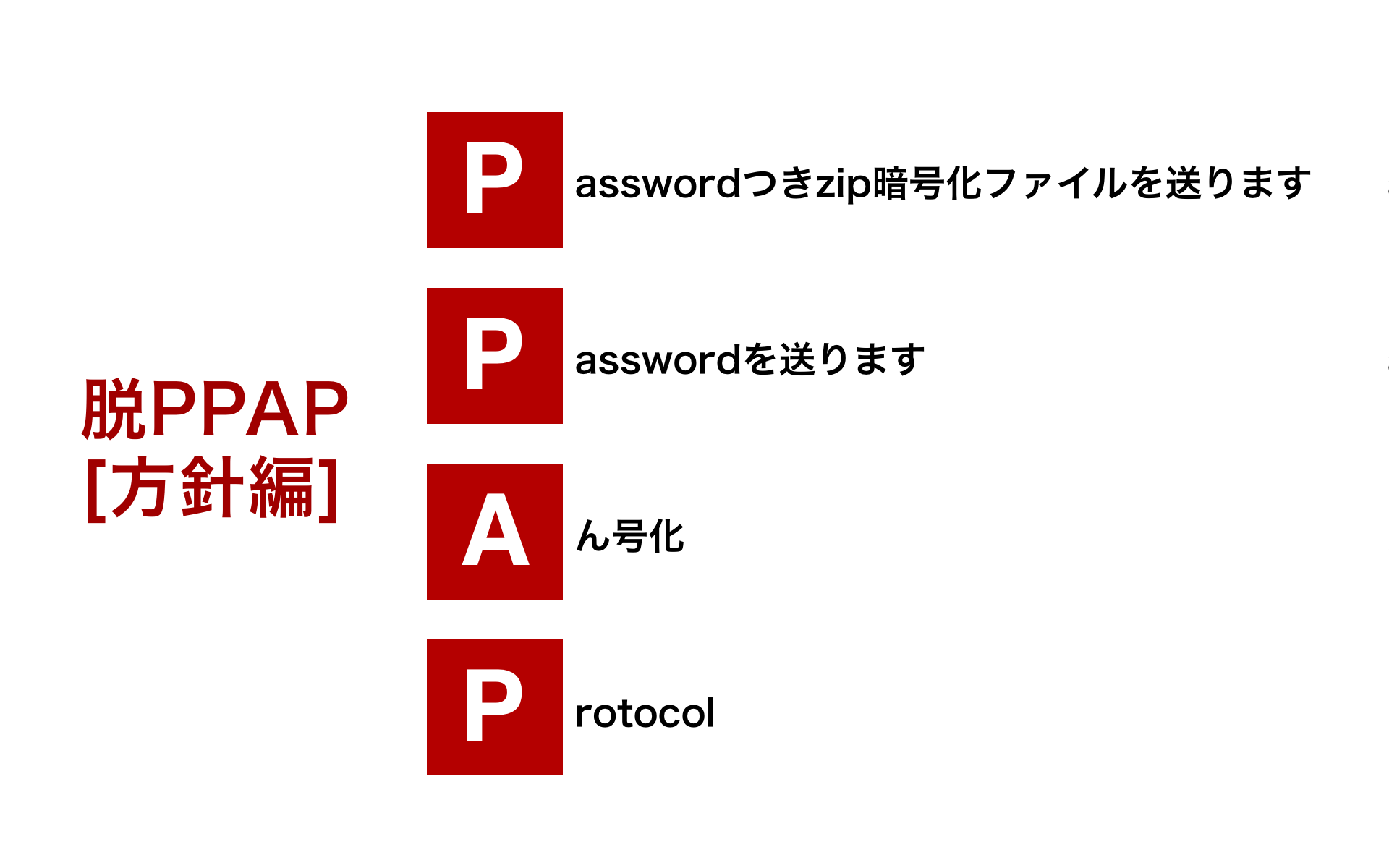 脱PPAP
[方針編]

P
asswordつきzip暗号化ファイルを送ります

P
asswordを送ります

A
ん号化

P
rotocol